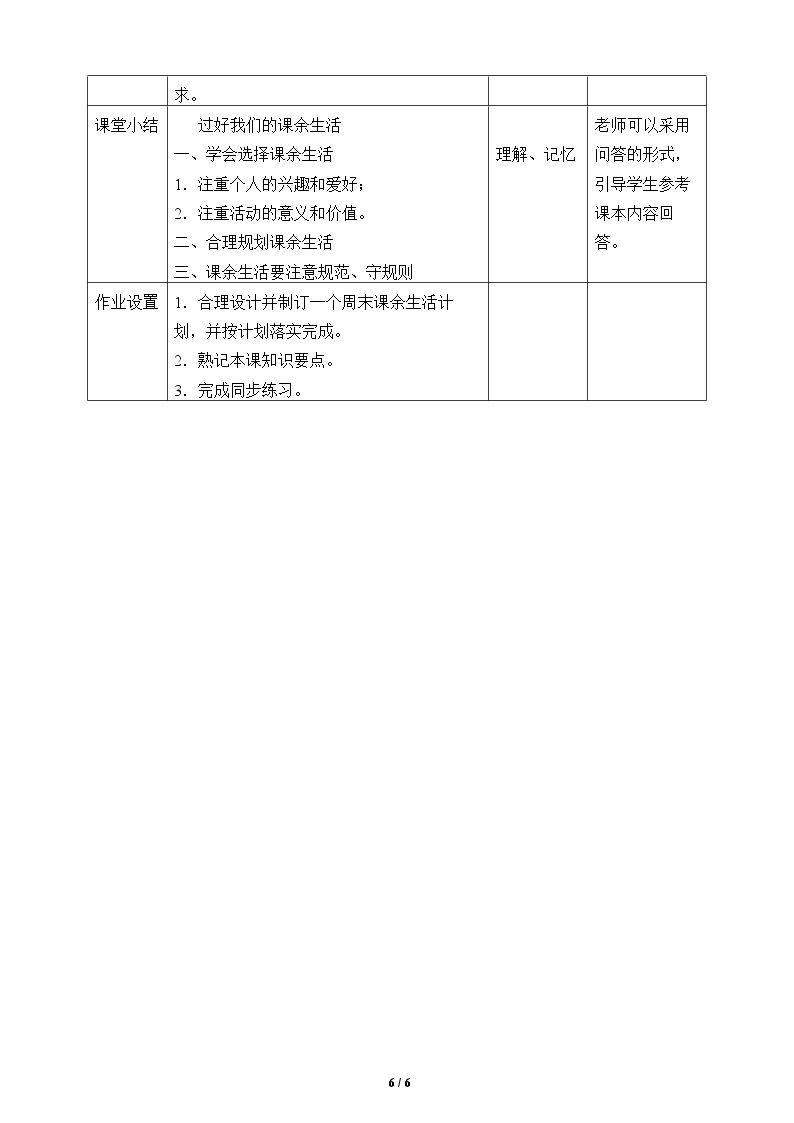 |  | 求。 |  |  |
|---|---|---|---|
| 课堂小结 | 过好我们的课余生活 一、学会选择课余生活 1.注重个人的兴趣和爱好； 2.注重活动的意义和价值。 二、合理规划课余生活 三、课余生活要注意规范、守规则 | 理解、记忆 | 老师可以采用问答的形式，引导学生参考课本内容回答。 |
| 作业设置 | 1.合理设计并制订一个周末课余生活计划，并按计划落实完成。 2.熟记本课知识要点。 3.完成同步练习。 |  |  |

6 / 6